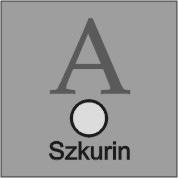 A

Szkurin